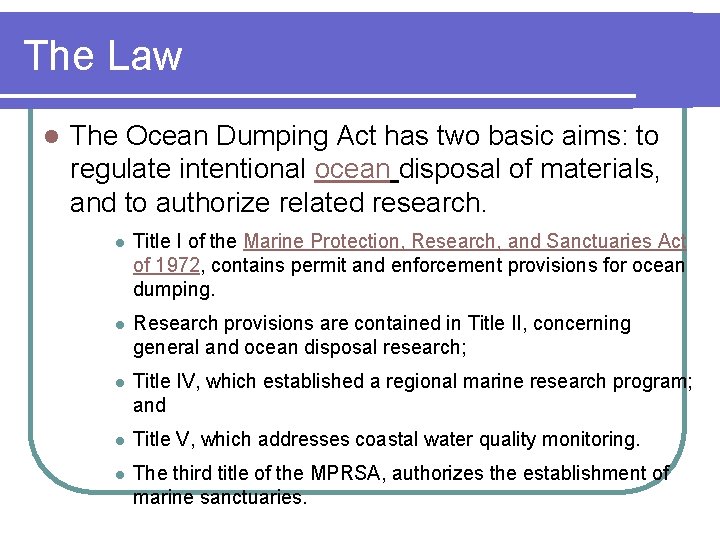 The Law

The Ocean Dumping Act has two basic aims: to regulate intentional ocean disposal of materials, and to authorize related research.

Title I of the Marine Protection, Research, and Sanctuaries Act of 1972, contains permit and enforcement provisions for ocean dumping.

Research provisions are contained in Title II, concerning general and ocean disposal research;

Title IV, which established a regional marine research program; and

Title V, which addresses coastal water quality monitoring.

The third title of the MPRSA, authorizes the establishment of marine sanctuaries.